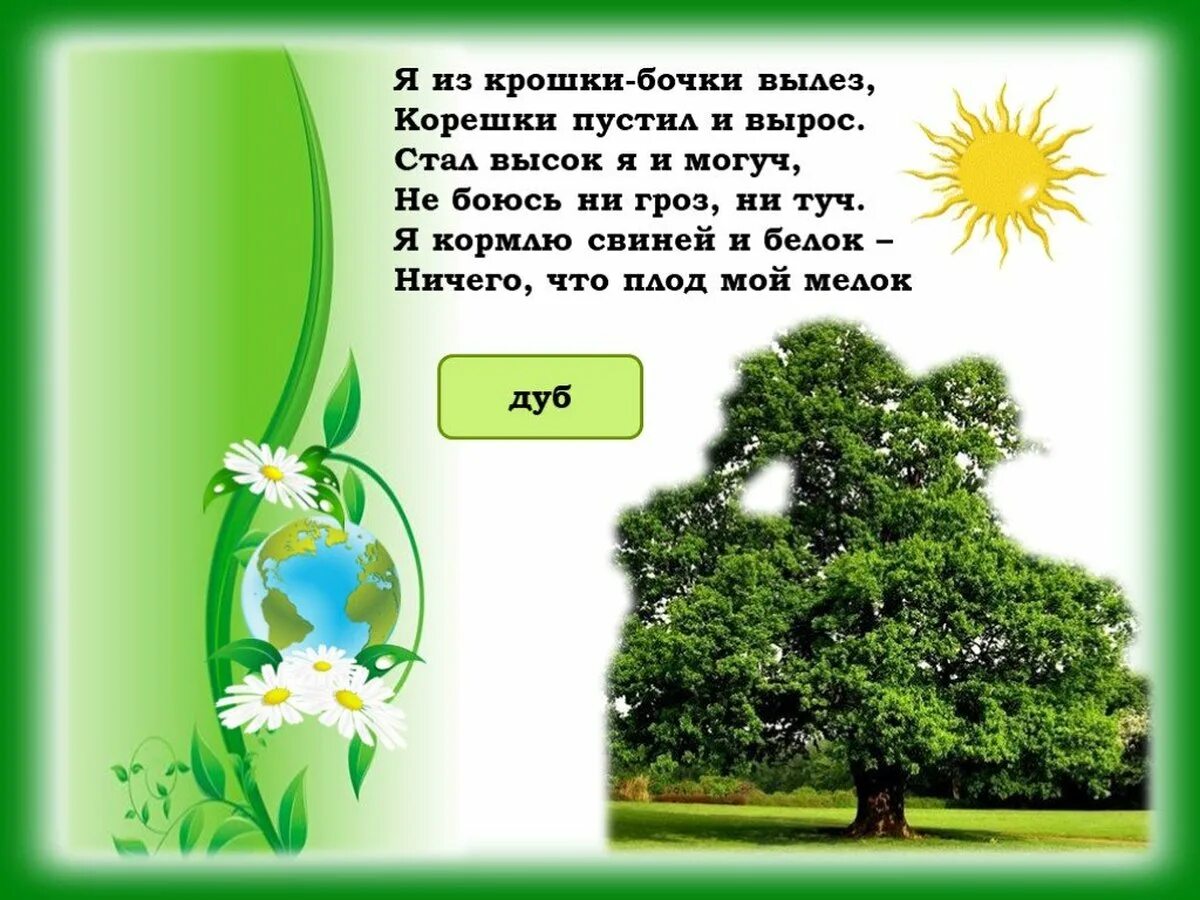 Я из крошки-бочки вылез,
Корешки пустил и вырос.
Стал высок я и могуч,
Не боюсь ни гроз, ни туч.
Я кормлю свиней и белок –
Ничего, что плод мой мелок

дуб